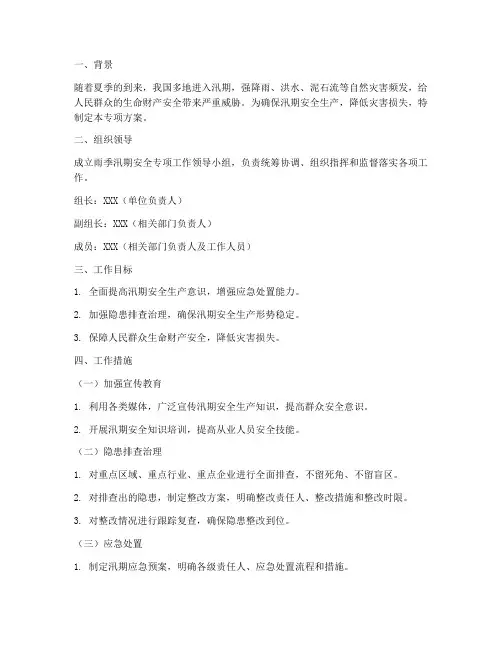 一、背景

随着夏季的到来，我国多地进入汛期，强降雨、洪水、泥石流等自然灾害频发，给人民群众的生命财产安全带来严重威胁。为确保汛期安全生产，降低灾害损失，特制定本专项方案。

二、组织领导

成立雨季汛期安全专项工作领导小组，负责统筹协调、组织指挥和监督落实各项工作。

组长：XXX（单位负责人）

副组长：XXX（相关部门负责人）

成员：XXX（相关部门负责人及工作人员）

三、工作目标

1. 全面提高汛期安全生产意识，增强应急处置能力。

2. 加强隐患排查治理，确保汛期安全生产形势稳定。

3. 保障人民群众生命财产安全，降低灾害损失。

四、工作措施

（一）加强宣传教育

1. 利用各类媒体，广泛宣传汛期安全生产知识，提高群众安全意识。

2. 开展汛期安全知识培训，提高从业人员安全技能。

（二）隐患排查治理

1. 对重点区域、重点行业、重点企业进行全面排查，不留死角、不留盲区。

2. 对排查出的隐患，制定整改方案，明确整改责任人、整改措施和整改时限。

3. 对整改情况进行跟踪复查，确保隐患整改到位。

（三）应急处置

1. 制定汛期应急预案，明确各级责任人、应急处置流程和措施。